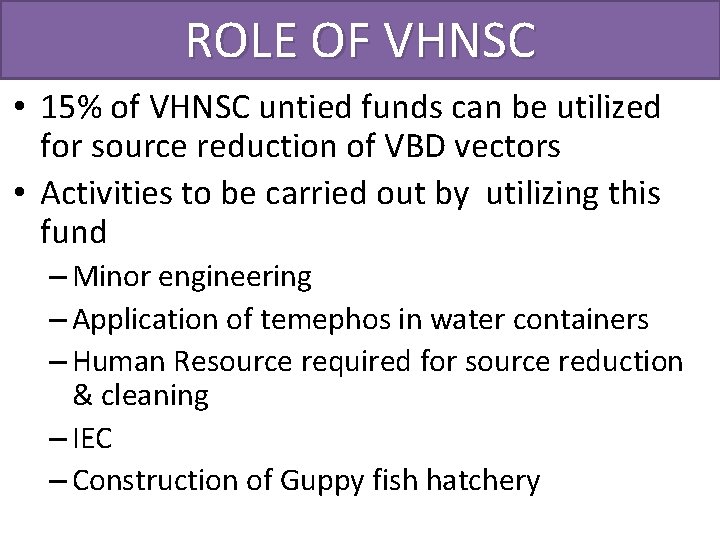 ROLE OF VHNSC

• 15% of VHNSC untied funds can be utilized for source reduction of VBD vectors
• Activities to be carried out by utilizing this fund
– Minor engineering
– Application of temephos in water containers
– Human Resource required for source reduction & cleaning
– IEC
– Construction of Guppy fish hatchery